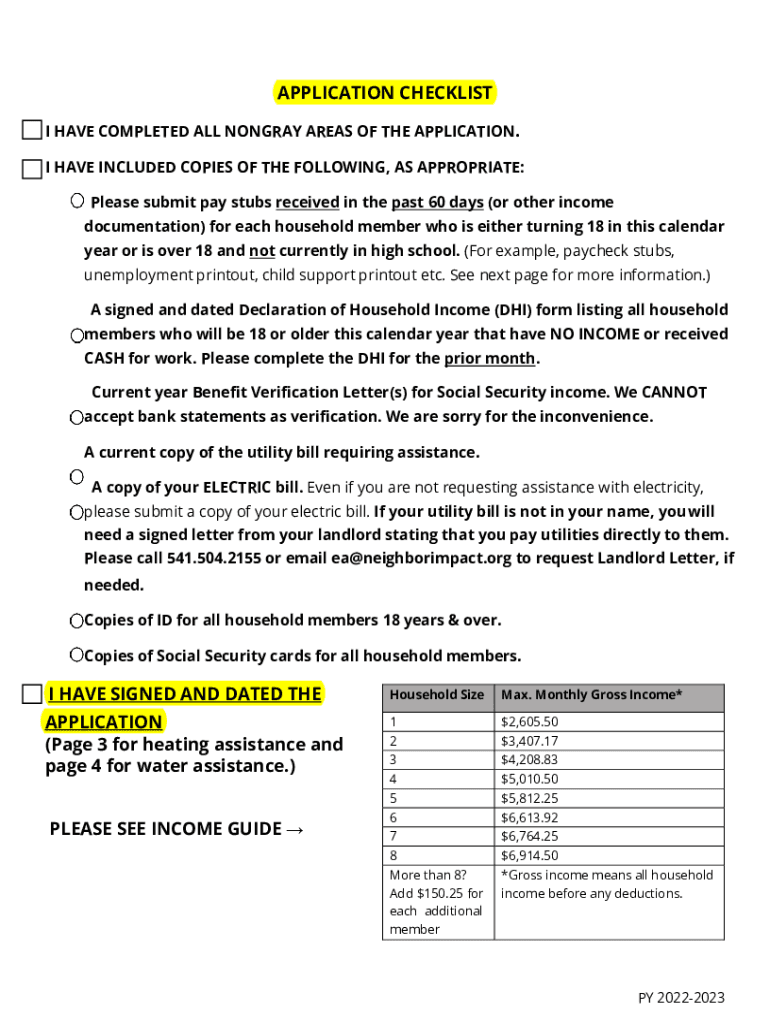 APPLICATION CHECKLIST

I HAVE COMPLETED ALL NONGRAY AREAS OF THE APPLICATION.

I HAVE INCLUDED COPIES OF THE FOLLOWING, AS APPROPRIATE:

Please submit pay stubs received in the past 60 days (or other income documentation) for each household member who is either turning 18 in this calendar year or is over 18 and not currently in high school. (For example, paycheck stubs, unemployment printout, child support printout etc. See next page for more information.)

A signed and dated Declaration of Household Income (DHI) form listing all household members who will be 18 or older this calendar year that have NO INCOME or received CASH for work. Please complete the DHI for the prior month.

Current year Benefit Verification Letter(s) for Social Security income. We CANNOT accept bank statements as verification. We are sorry for the inconvenience.

A current copy of the utility bill requiring assistance.

A copy of your ELECTRIC bill. Even if you are not requesting assistance with electricity, please submit a copy of your electric bill. If your utility bill is not in your name, you will need a signed letter from your landlord stating that you pay utilities directly to them. Please call 541.504.2155 or email ea@neighborimpact.org to request Landlord Letter, if needed.

Copies of ID for all household members 18 years & over.

Copies of Social Security cards for all household members.

I HAVE SIGNED AND DATED THE APPLICATION
(Page 3 for heating assistance and page 4 for water assistance.)

PLEASE SEE INCOME GUIDE →

| Household Size | Max. Monthly Gross Income* |
|---|---|
| 1 | $2,605.50 |
| 2 | $3,407.17 |
| 3 | $4,208.83 |
| 4 | $5,010.50 |
| 5 | $5,812.25 |
| 6 | $6,613.92 |
| 7 | $6,764.25 |
| 8 | $6,914.50 |
| More than 8? Add $150.25 for each additional member | *Gross income means all household income before any deductions. |

PY 2022-2023